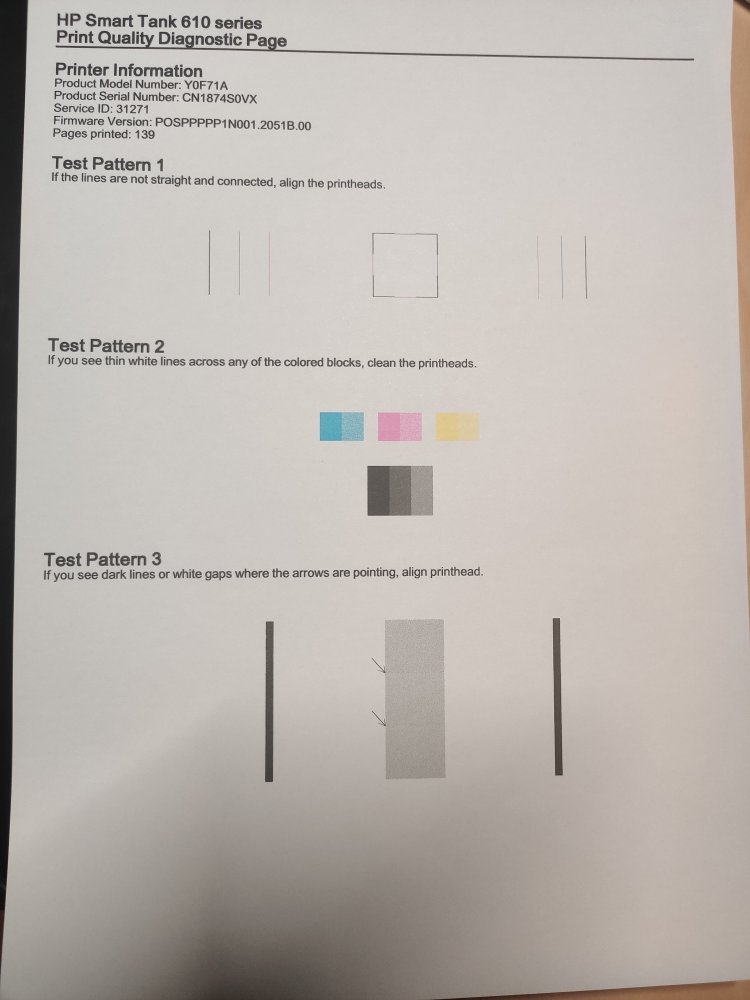 HP Smart Tank 610 series
Print Quality Diagnostic Page

Printer Information
Product Model Number: Y0F71A
Product Serial Number: CN1874S0VX
Service ID: 31271
Firmware Version: POSPPPPP1N001.2051B.00
Pages printed: 139

Test Pattern 1
If the lines are not straight and connected, align the printheads.

Test Pattern 2
If you see thin white lines across any of the colored blocks, clean the printheads.

Test Pattern 3
If you see dark lines or white gaps where the arrows are pointing, align printhead.